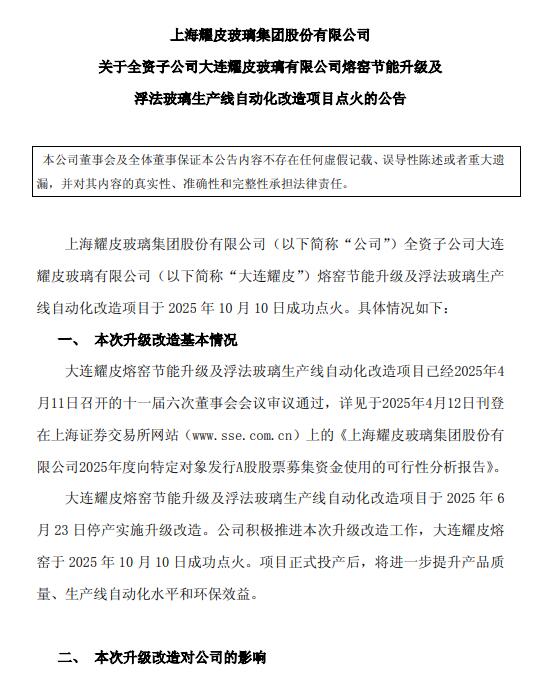 上海耀皮玻璃集团股份有限公司

关于全资子公司大连耀皮玻璃有限公司熔窑节能升级及

浮法玻璃生产线自动化改造项目点火的公告

本公司董事会及全体董事保证本公告内容不存在任何虚假记载、误导性陈述或者重大遗漏，并对其内容的真实性、准确性和完整性承担法律责任。

上海耀皮玻璃集团股份有限公司（以下简称“公司”）全资子公司大连耀皮玻璃有限公司（以下简称“大连耀皮”）熔窑节能升级及浮法玻璃生产线自动化改造项目于 2025 年 10 月 10 日成功点火。具体情况如下：

一、 本次升级改造基本情况

大连耀皮熔窑节能升级及浮法玻璃生产线自动化改造项目已经2025年4月11日召开的十一届六次董事会会议审议通过，详见于2025年4月12日刊登在上海证券交易所网站（www.sse.com.cn）上的《上海耀皮玻璃集团股份有限公司2025年度向特定对象发行A股股票募集资金使用的可行性分析报告》。

大连耀皮熔窑节能升级及浮法玻璃生产线自动化改造项目于 2025 年 6 月 23 日停产实施升级改造。公司积极推进本次升级改造工作，大连耀皮熔窑于 2025 年 10 月 10 日成功点火。项目正式投产后，将进一步提升产品质量、生产线自动化水平和环保效益。

二、 本次升级改造对公司的影响